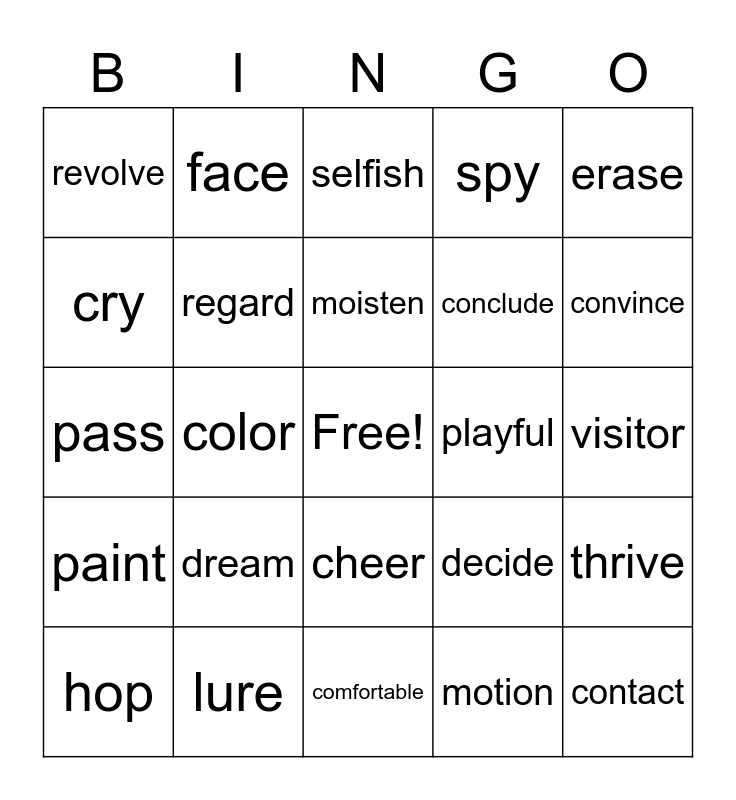 | B | I | N | G | O |
|---|---|---|---|---|
| revolve | face | selfish | spy | erase |
| cry | regard | moisten | conclude | convince |
| pass | color | Free! | playful | visitor |
| paint | dream | cheer | decide | thrive |
| hop | lure | comfortable | motion | contact |